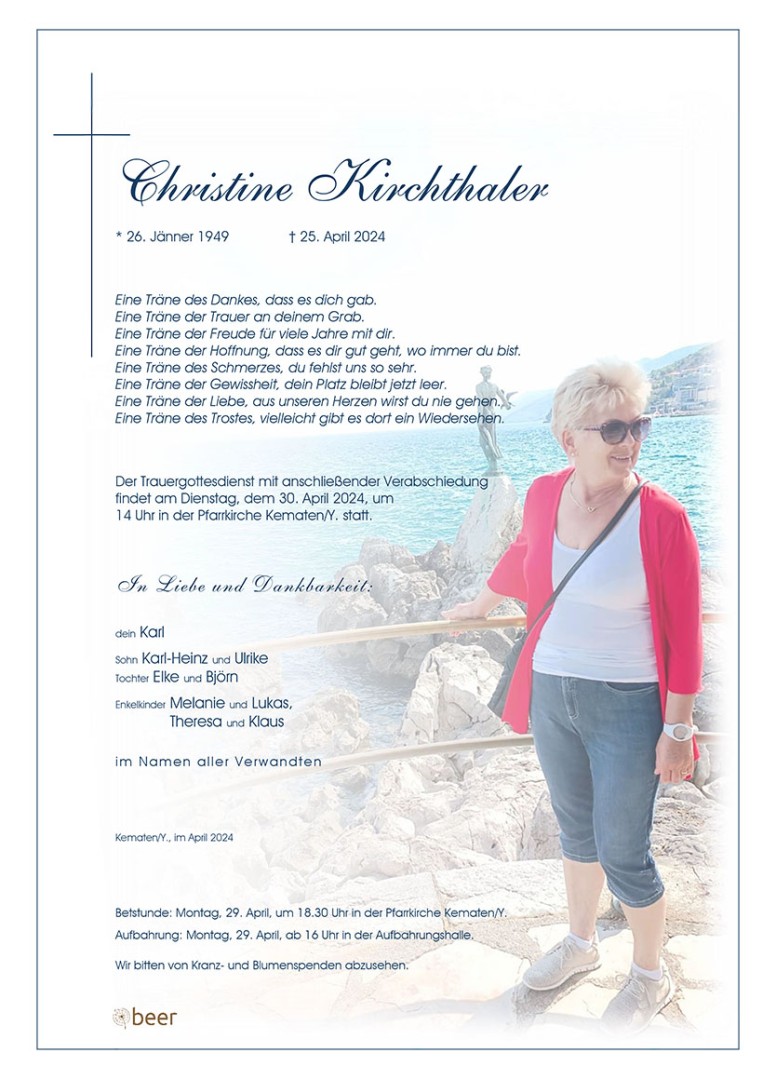 Christine Kirchthaler

* 26. Jänner 1949 † 25. April 2024

Eine Träne des Dankes, dass es dich gab.
Eine Träne der Trauer an deinem Grab.
Eine Träne der Freude für viele Jahre mit dir.
Eine Träne der Hoffnung, dass es dir gut geht, wo immer du bist.
Eine Träne des Schmerzes, du fehlst uns so sehr.
Eine Träne der Gewissheit, dein Platz bleibt jetzt leer.
Eine Träne der Liebe, aus unseren Herzen wirst du nie gehen.
Eine Träne des Trostes, vielleicht gibt es dort ein Wiedersehen.

Der Trauergottesdienst mit anschließender Verabschiedung findet am Dienstag, dem 30. April 2024, um 14 Uhr in der Pfarrkirche Kematen/Y. statt.

In Liebe und Dankbarkeit:

dein Karl
Sohn Karl-Heinz und Ulrike
Tochter Elke und Björn
Enkelkinder Melanie und Lukas,
Theresa und Klaus

im Namen aller Verwandten

Kematen/Y., im April 2024

Betstunde: Montag, 29. April, um 18.30 Uhr in der Pfarrkirche Kematen/Y.
Aufbahrung: Montag, 29. April, ab 16 Uhr in der Aufbahrungshalle.
Wir bitten von Kranz- und Blumenspenden abzusehen.

beer